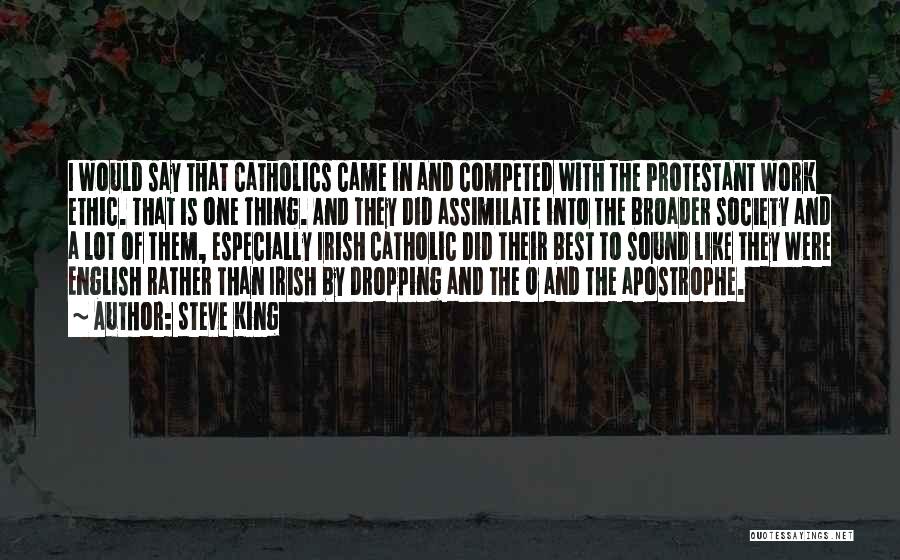 I WOULD SAY THAT CATHOLICS CAME IN AND COMPETED WITH THE PROTESTANT WORK ETHIC. THAT IS ONE THING. AND THEY DID ASSIMILATE INTO THE BROADER SOCIETY AND A LOT OF THEM, ESPECIALLY IRISH CATHOLIC DID THEIR BEST TO SOUND LIKE THEY WERE ENGLISH RATHER THAN IRISH BY DROPPING AND THE O AND THE APOSTROPHE.

~ AUTHOR: STEVE KING

QUOTESSAYINGS.NET